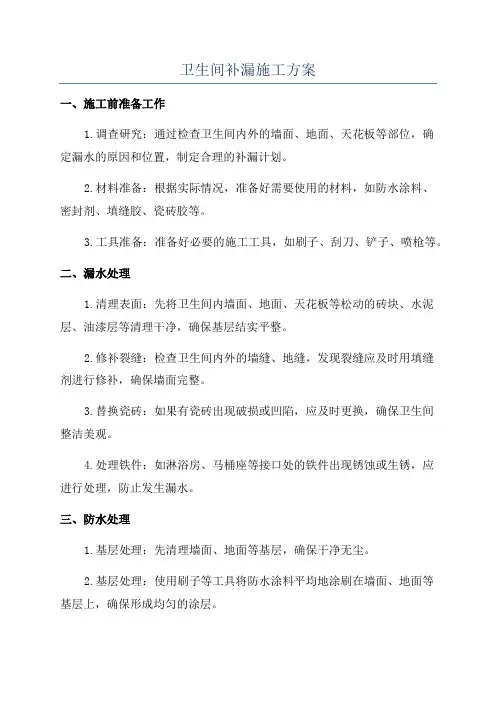 卫生间补漏施工方案

一、施工前准备工作

1. 调查研究：通过检查卫生间内外的墙面、地面、天花板等部位，确定漏水的原因和位置，制定合理的补漏计划。

2. 材料准备：根据实际情况，准备好需要使用的材料，如防水涂料、密封剂、填缝胶、瓷砖胶等。

3. 工具准备：准备好必要的施工工具，如刷子、刮刀、铲子、喷枪等。

二、漏水处理

1. 清理表面：先将卫生间内墙面、地面、天花板等松动的砖块、水泥层、油漆层等清理干净，确保基层结实平整。

2. 修补裂缝：检查卫生间内外的墙缝、地缝，发现裂缝应及时用填缝剂进行修补，确保墙面完整。

3. 替换瓷砖：如果有瓷砖出现破损或凹陷，应及时更换，确保卫生间整洁美观。

4. 处理铁件：如淋浴房、马桶座等接口处的铁件出现锈蚀或生锈，应进行处理，防止发生漏水。

三、防水处理

1. 基层处理：先清理墙面、地面等基层，确保干净无尘。

2. 基层处理：使用刷子等工具将防水涂料平均地涂刷在墙面、地面等基层上，确保形成均匀的涂层。